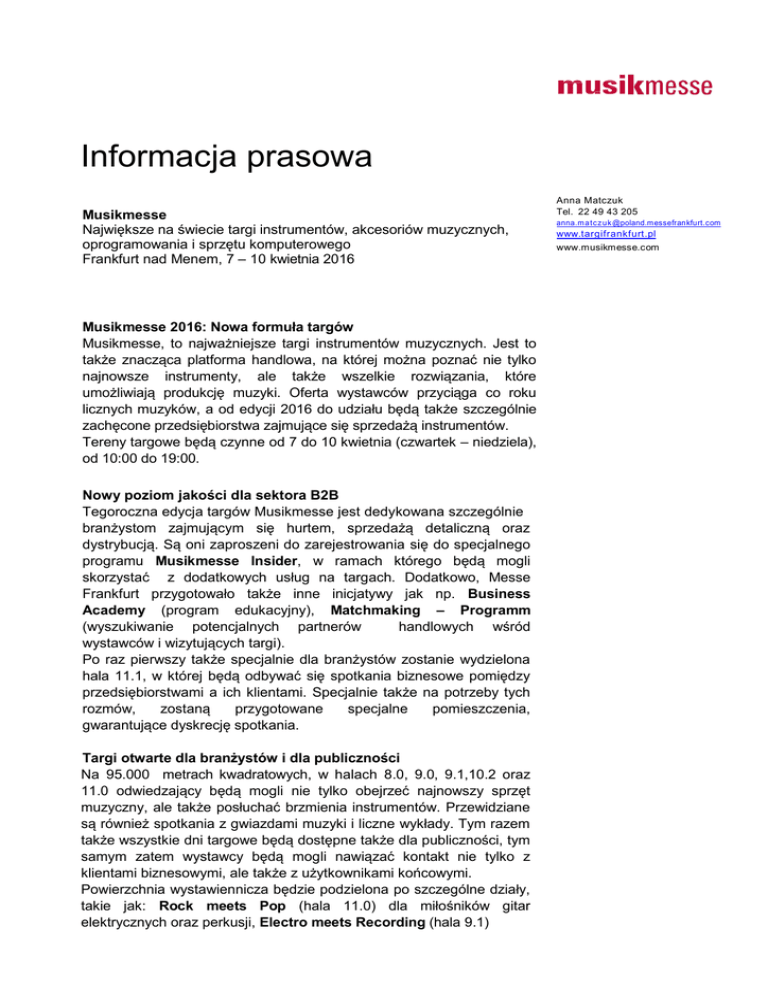 musikmesse

Informacja prasowa

Musikmesse
Największe na świecie targi instrumentów, akcesoriów muzycznych, oprogramowania i sprzętu komputerowego
Frankfurt nad Menem, 7 – 10 kwietnia 2016

Anna Matczuk
Tel. 22 49 43 205
anna.matczuk@poland.messefrankfurt.com
www.targifrankfurt.pl
www.musikmesse.com

Musikmesse 2016: Nowa formuła targów
Musikmesse, to najważniejsze targi instrumentów muzycznych. Jest to także znacząca platforma handlowa, na której można poznać nie tylko najnowsze instrumenty, ale także wszelkie rozwiązania, które umożliwiają produkcję muzyki. Oferta wystawców przyciąga co roku licznych muzyków, a od edycji 2016 do udziału będą także szczególnie zachęcone przedsiębiorstwa zajmujące się sprzedażą instrumentów. Tereny targowe będą czynne od 7 do 10 kwietnia (czwartek – niedziela), od 10:00 do 19:00.

Nowy poziom jakości dla sektora B2B
Tegoroczna edycja targów Musikmesse jest dedykowana szczególnie branżystom zajmującym się hurtem, sprzedażą detaliczną oraz dystrybucją. Są oni zaproszeni do zarejestrowania się do specjalnego programu Musikmesse Insider, w ramach którego będą mogli skorzystać z dodatkowych usług na targach. Dodatkowo, Messe Frankfurt przygotowało także inne inicjatywy jak np. Business Academy (program edukacyjny), Matchmaking – Programm (wyszukiwanie potencjalnych partnerów handlowych wśród wystawców i wizytujących targi).
Po raz pierwszy także specjalnie dla branżystów zostanie wydzielona hala 11.1, w której będą odbywać się spotkania biznesowe pomiędzy przedsiębiorstwami a ich klientami. Specjalnie także na potrzeby tych rozmów, zostaną przygotowane specjalne pomieszczenia, gwarantujące dyskrecję spotkania.

Targi otwarte dla branżystów i dla publiczności
Na 95.000 metrach kwadratowych, w halach 8.0, 9.0, 9.1,10.2 oraz 11.0 odwiedzający będą mogli nie tylko obejrzeć najnowszy sprzęt muzyczny, ale także posłuchać brzmienia instrumentów. Przewidziane są również spotkania z gwiazdami muzyki i liczne wykłady. Tym razem także wszystkie dni targowe będą dostępne także dla publiczności, tym samym zatem wystawcy będą mogli nawiązać kontakt nie tylko z klientami biznesowymi, ale także z użytkownikami końcowymi.
Powierzchnia wystawiennicza będzie podzielona po szczególne działy, takie jak: Rock meets Pop (hala 11.0) dla miłośników gitar elektrycznych oraz perkusji, Electro meets Recording (hala 9.1)